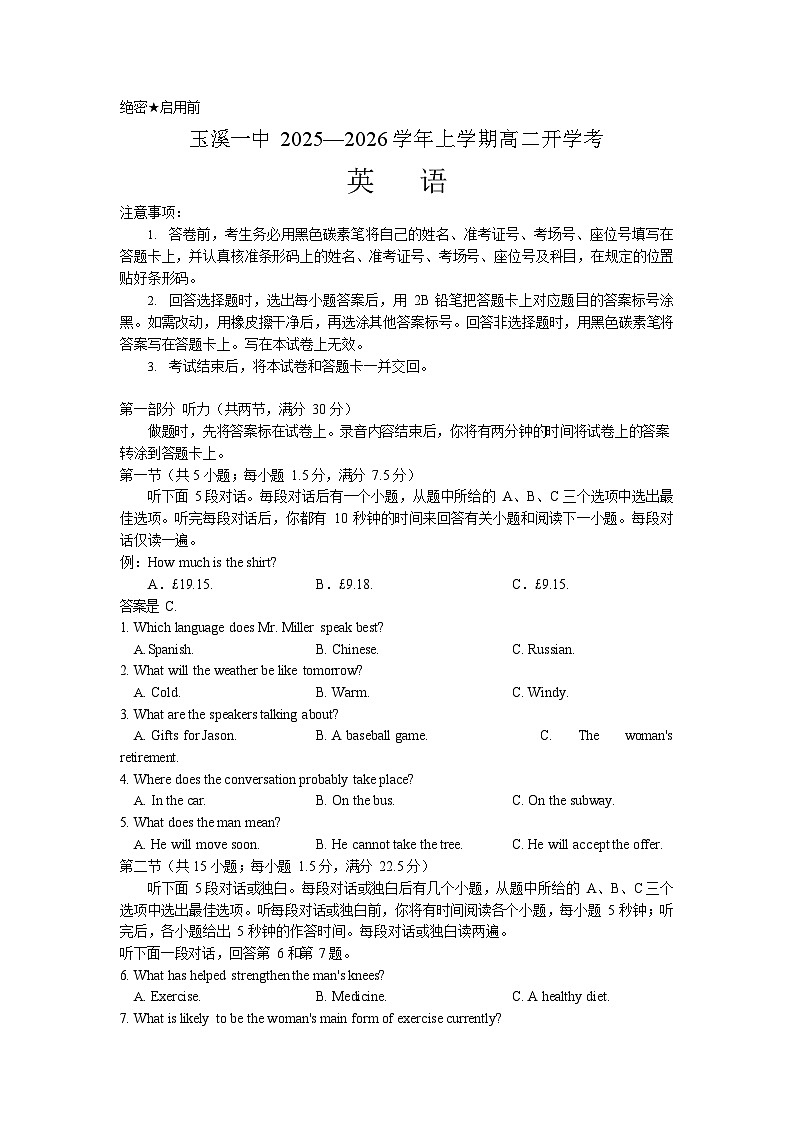 绝密★启用前

玉溪一中 2025—2026 学年上学期高二开学考

英 语

注意事项：

1. 答卷前，考生务必用黑色碳素笔将自己的姓名、准考证号、考场号、座位号填写在答题卡上，并认真核准条形码上的姓名、准考证号、考场号、座位号及科目，在规定的位置贴好条形码。

2. 回答选择题时，选出每小题答案后，用 2B 铅笔把答题卡上对应题目的答案标号涂黑。如需改动，用橡皮擦干净后，再选涂其他答案标号。回答非选择题时，用黑色碳素笔将答案写在答题卡上。写在本试卷上无效。

3. 考试结束后，将本试卷和答题卡一并交回。

第一部分 听力（共两节，满分 30 分）

做题时，先将答案标在试卷上。录音内容结束后，你将有两分钟的时间将试卷上的答案转涂到答题卡上。

第一节（共 5 小题；每小题 1.5 分，满分 7.5 分）

听下面 5 段对话。每段对话后有一个小题，从题中所给的 A、B、C 三个选项中选出最佳选项。听完每段对话后，你都有 10 秒钟的时间来回答有关小题和阅读下一小题。每段对话仅读一遍。

例：How much is the shirt?

A．£19.15. B．£9.18. C．£9.15.

答案是 C.

1. Which language does Mr. Miller speak best?

A. Spanish. B. Chinese. C. Russian.

2. What will the weather be like tomorrow?

A. Cold. B. Warm. C. Windy.

3. What are the speakers talking about?

A. Gifts for Jason. B. A baseball game. C. The woman's retirement.

4. Where does the conversation probably take place?

A. In the car. B. On the bus. C. On the subway.

5. What does the man mean?

A. He will move soon. B. He cannot take the tree. C. He will accept the offer.

第二节（共 15 小题；每小题 1.5 分，满分 22.5 分）

听下面 5 段对话或独白。每段对话或独白后有几个小题，从题中所给的 A、B、C 三个选项中选出最佳选项。听每段对话或独白前，你将有时间阅读各个小题，每小题 5 秒钟；听完后，各小题给出 5 秒钟的作答时间。每段对话或独白读两遍。

听下面一段对话，回答第 6 和第 7 题。

6. What has helped strengthen the man's knees?

A. Exercise. B. Medicine. C. A healthy diet.

7. What is likely to be the woman's main form of exercise currently?